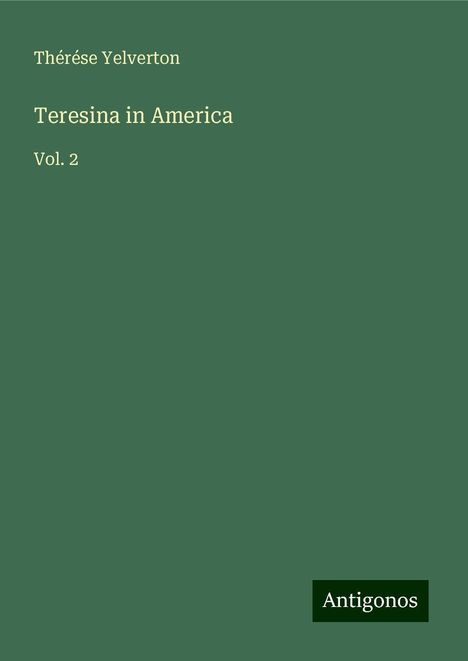 Thérése Yelverton

Teresina in America

Vol. 2

Antigonos